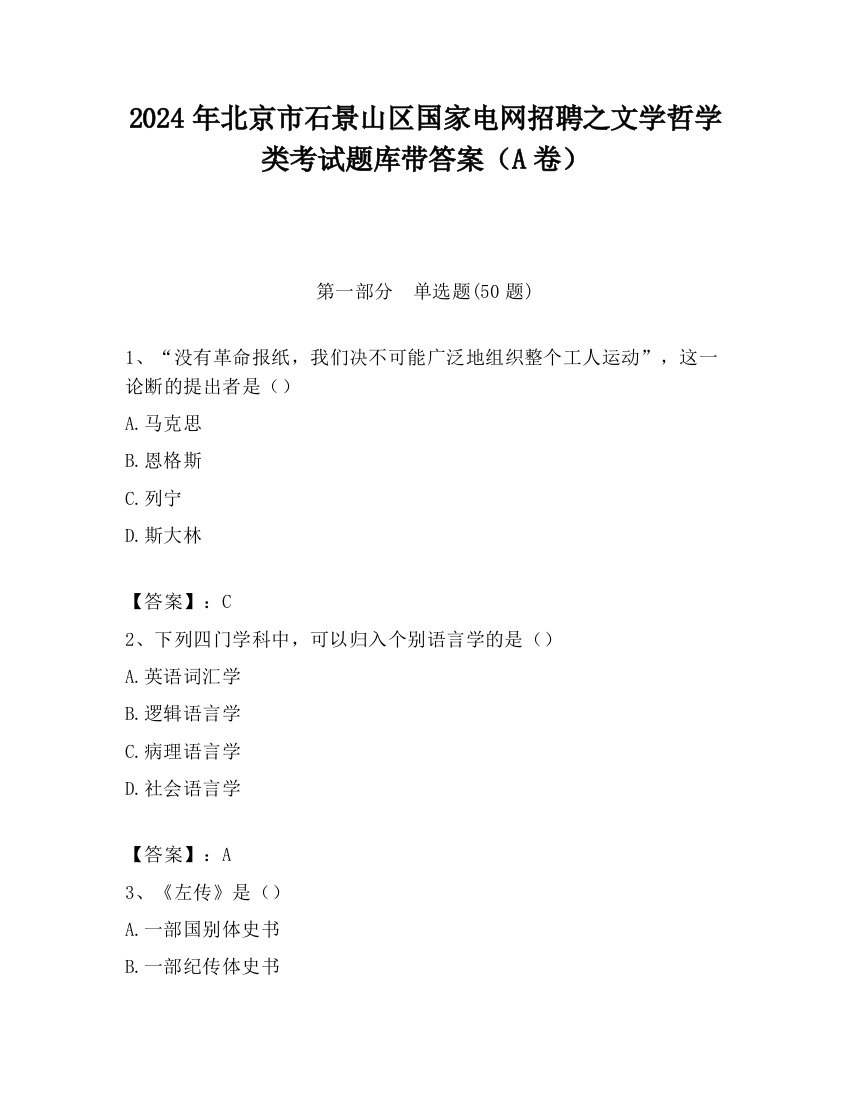 2024 年北京市石景山区国家电网招聘之文学哲学类考试题库带答案（A 卷）

第一部分　单选题(50 题)

1、“没有革命报纸，我们决不可能广泛地组织整个工人运动”，这一论断的提出者是（）

A.马克思

B.恩格斯

C.列宁

D.斯大林

【答案】：C

2、下列四门学科中，可以归入个别语言学的是（）

A.英语词汇学

B.逻辑语言学

C.病理语言学

D.社会语言学

【答案】：A

3、《左传》是（）

A.一部国别体史书

B.一部纪传体史书